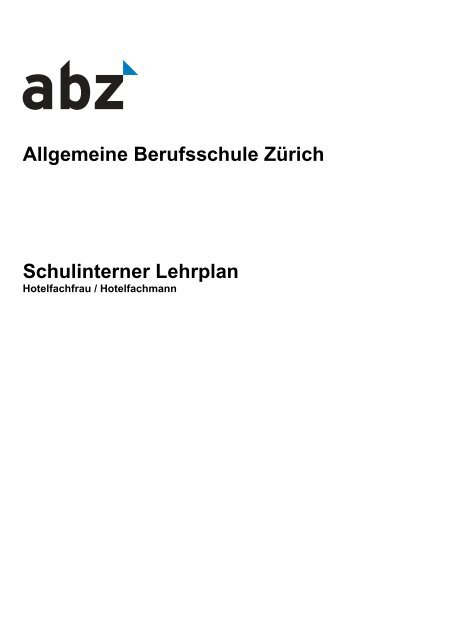 abz

Allgemeine Berufsschule Zürich

Schulinterner Lehrplan
Hotelfachfrau / Hotelfachmann